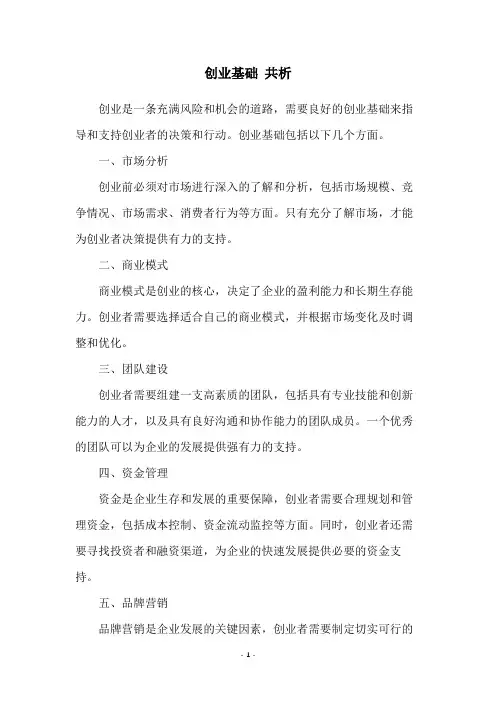 创业基础 共析

创业是一条充满风险和机会的道路，需要良好的创业基础来指导和支持创业者的决策和行动。创业基础包括以下几个方面。

一、市场分析

创业前必须对市场进行深入的了解和分析，包括市场规模、竞争情况、市场需求、消费者行为等方面。只有充分了解市场，才能为创业者决策提供有力的支持。

二、商业模式

商业模式是创业的核心，决定了企业的盈利能力和长期生存能力。创业者需要选择适合自己的商业模式，并根据市场变化及时调整和优化。

三、团队建设

创业者需要组建一支高素质的团队，包括具有专业技能和创新能力的人才，以及具有良好沟通和协作能力的团队成员。一个优秀的团队可以为企业的发展提供强有力的支持。

四、资金管理

资金是企业生存和发展的重要保障，创业者需要合理规划和管理资金，包括成本控制、资金流动监控等方面。同时，创业者还需要寻找投资者和融资渠道，为企业的快速发展提供必要的资金支持。

五、品牌营销

品牌营销是企业发展的关键因素，创业者需要制定切实可行的

- 1 -